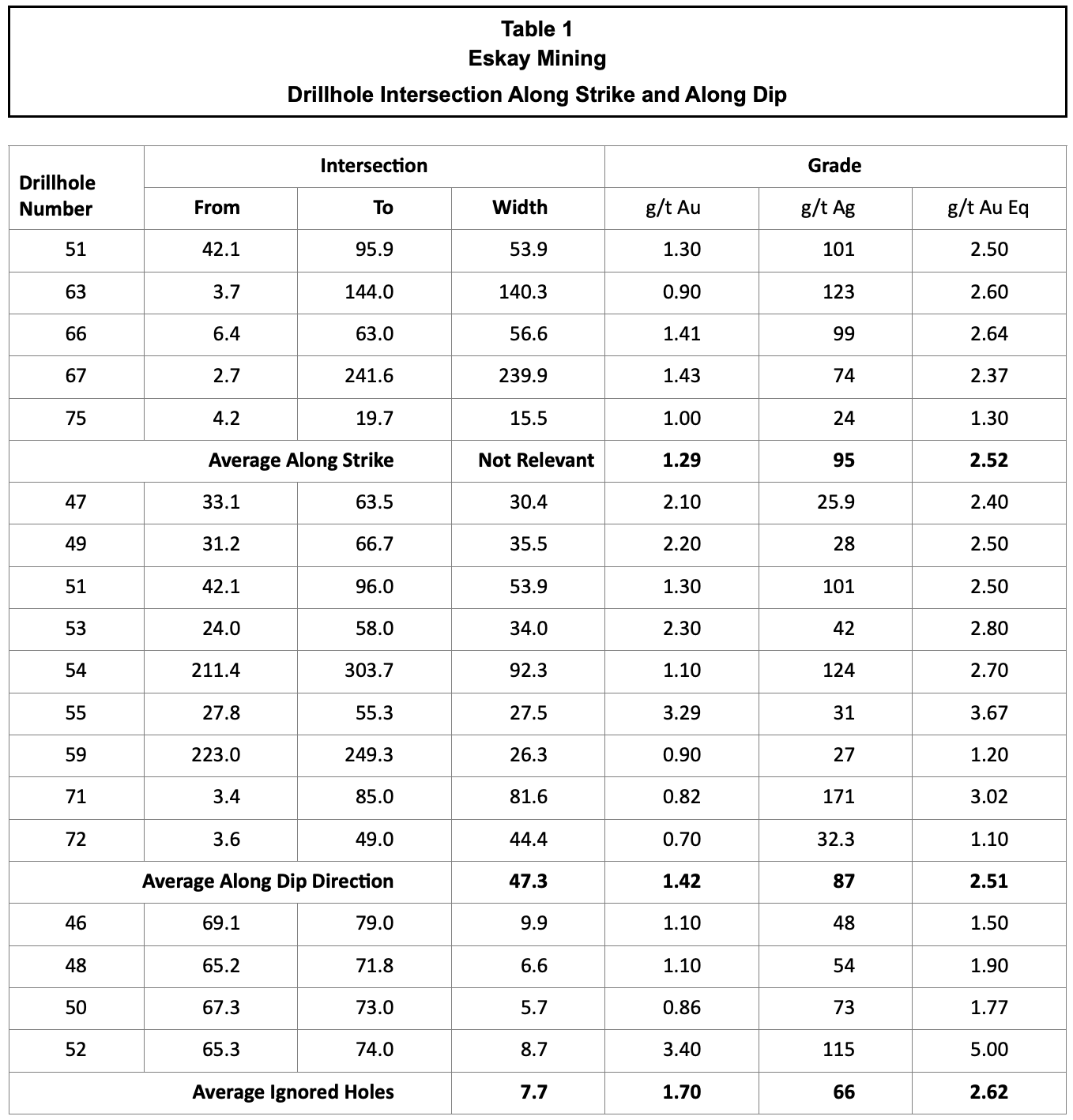 Table 1
Eskay Mining
Drillhole Intersection Along Strike and Along Dip

| Drillhole Number | Intersection |  |  | Grade |  |  |
|---|---|---|---|---|---|---|
|  | From | To | Width | g/t Au | g/t Ag | g/t Au Eq |
| 51 | 42.1 | 95.9 | 53.9 | 1.30 | 101 | 2.50 |
| 63 | 3.7 | 144.0 | 140.3 | 0.90 | 123 | 2.60 |
| 66 | 6.4 | 63.0 | 56.6 | 1.41 | 99 | 2.64 |
| 67 | 2.7 | 241.6 | 239.9 | 1.43 | 74 | 2.37 |
| 75 | 4.2 | 19.7 | 15.5 | 1.00 | 24 | 1.30 |
| Average Along Strike |  |  | Not Relevant | 1.29 | 95 | 2.52 |
| 47 | 33.1 | 63.5 | 30.4 | 2.10 | 25.9 | 2.40 |
| 49 | 31.2 | 66.7 | 35.5 | 2.20 | 28 | 2.50 |
| 51 | 42.1 | 96.0 | 53.9 | 1.30 | 101 | 2.50 |
| 53 | 24.0 | 58.0 | 34.0 | 2.30 | 42 | 2.80 |
| 54 | 211.4 | 303.7 | 92.3 | 1.10 | 124 | 2.70 |
| 55 | 27.8 | 55.3 | 27.5 | 3.29 | 31 | 3.67 |
| 59 | 223.0 | 249.3 | 26.3 | 0.90 | 27 | 1.20 |
| 71 | 3.4 | 85.0 | 81.6 | 0.82 | 171 | 3.02 |
| 72 | 3.6 | 49.0 | 44.4 | 0.70 | 32.3 | 1.10 |
| Average Along Dip Direction |  |  | 47.3 | 1.42 | 87 | 2.51 |
| 46 | 69.1 | 79.0 | 9.9 | 1.10 | 48 | 1.50 |
| 48 | 65.2 | 71.8 | 6.6 | 1.10 | 54 | 1.90 |
| 50 | 67.3 | 73.0 | 5.7 | 0.86 | 73 | 1.77 |
| 52 | 65.3 | 74.0 | 8.7 | 3.40 | 115 | 5.00 |
| Average Ignored Holes |  |  | 7.7 | 1.70 | 66 | 2.62 |